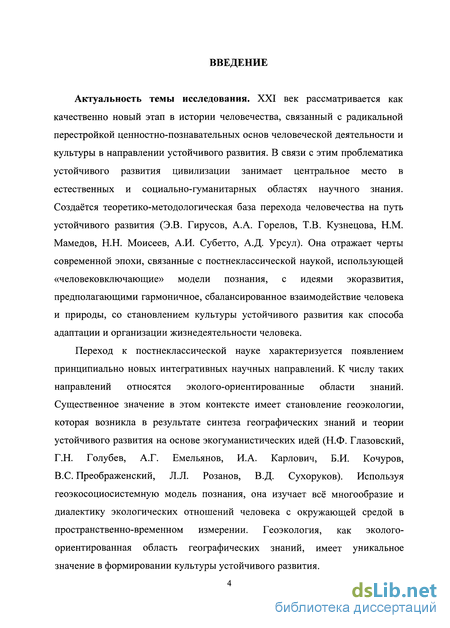 ВВЕДЕНИЕ

Актуальность темы исследования. XXI век рассматривается как качественно новый этап в истории человечества, связанный с радикальной перестройкой ценностно-познавательных основ человеческой деятельности и культуры в направлении устойчивого развития. В связи с этим проблематика устойчивого развития цивилизации занимает центральное место в естественных и социально-гуманитарных областях научного знания. Создаётся теоретико-методологическая база перехода человечества на путь устойчивого развития (Э.В. Гирусов, А.А. Горелов, Т.В. Кузнецова, Н.М. Мамедов, Н.Н. Моисеев, А.И. Субетто, А.Д. Урсул). Она отражает черты современной эпохи, связанные с постнеклассической наукой, использующей «человековключающие» модели познания, с идеями экоразвития, предполагающими гармоничное, сбалансированное взаимодействие человека и природы, со становлением культуры устойчивого развития как способа адаптации и организации жизнедеятельности человека.

Переход к постнеклассической науке характеризуется появлением принципиально новых интегративных научных направлений. К числу таких направлений относятся эколого-ориентированные области знаний. Существенное значение в этом контексте имеет становление геоэкологии, которая возникла в результате синтеза географических знаний и теории устойчивого развития на основе экогуманистических идей (Н.Ф. Глазовский, Г.Н. Голубев, А.Г. Емельянов, И.А. Карлович, Б.И. Кочуров, В.С. Преображенский, Л.Л. Розанов, В.Д. Сухоруков). Используя геоэкосоциосистемную модель познания, она изучает всё многообразие и диалектику экологических отношений человека с окружающей средой в пространственно-временном измерении. Геоэкология, как эколого-ориентированная область географических знаний, имеет уникальное значение в формировании культуры устойчивого развития.

4

dsLib.net
библиотека диссертаций